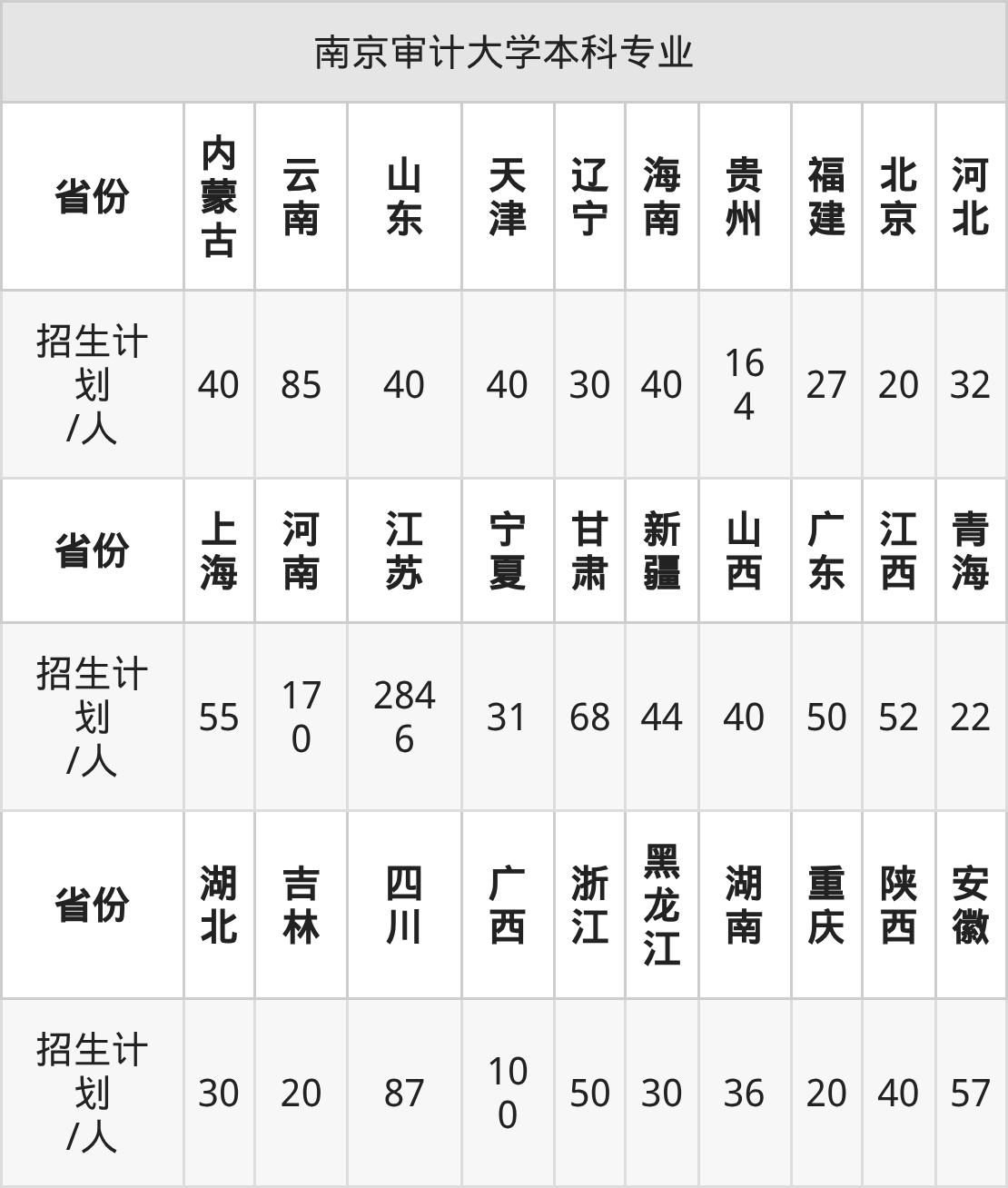 | 南京审计大学本科专业 | | | | | | | | | | |
|---|---|---|---|---|---|---|---|---|---|---|
| 省份 | 内蒙古 | 云南 | 山东 | 天津 | 辽宁 | 海南 | 贵州 | 福建 | 北京 | 河北 |
| 招生计划/人 | 40 | 85 | 40 | 40 | 30 | 40 | 164 | 27 | 20 | 32 |
| 省份 | 上海 | 河南 | 江苏 | 宁夏 | 甘肃 | 新疆 | 山西 | 广东 | 江西 | 青海 |
| 招生计划/人 | 55 | 170 | 2846 | 31 | 68 | 44 | 40 | 50 | 52 | 22 |
| 省份 | 湖北 | 吉林 | 四川 | 广西 | 浙江 | 黑龙江 | 湖南 | 重庆 | 陕西 | 安徽 |
| 招生计划/人 | 30 | 20 | 87 | 100 | 50 | 30 | 36 | 20 | 40 | 57 |